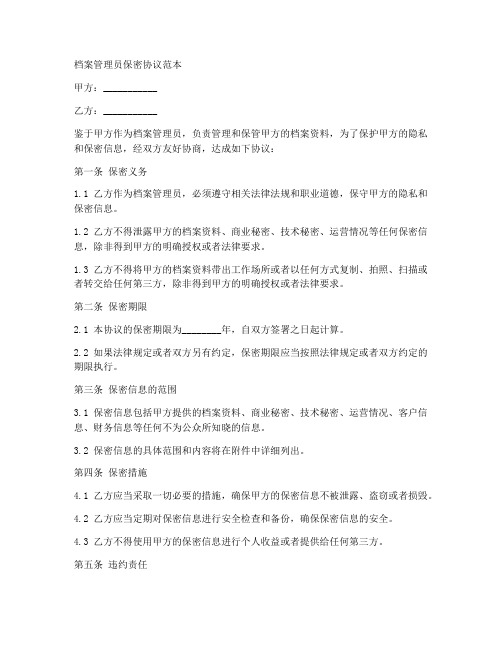 档案管理员保密协议范本

甲方：__________

乙方：__________

鉴于甲方作为档案管理员，负责管理和保管甲方的档案资料，为了保护甲方的隐私和保密信息，经双方友好协商，达成如下协议：

第一条 保密义务

1.1 乙方作为档案管理员，必须遵守相关法律法规和职业道德，保守甲方的隐私和保密信息。

1.2 乙方不得泄露甲方的档案资料、商业秘密、技术秘密、运营情况等任何保密信息，除非得到甲方的明确授权或者法律要求。

1.3 乙方不得将甲方的档案资料带出工作场所或者以任何方式复制、拍照、扫描或者转交给任何第三方，除非得到甲方的明确授权或者法律要求。

第二条 保密期限

2.1 本协议的保密期限为________年，自双方签署之日起计算。

2.2 如果法律规定或者双方另有约定，保密期限应当按照法律规定或者双方约定的期限执行。

第三条 保密信息的范围

3.1 保密信息包括甲方提供的档案资料、商业秘密、技术秘密、运营情况、客户信息、财务信息等任何不为公众所知晓的信息。

3.2 保密信息的具体范围和内容将在附件中详细列出。

第四条 保密措施

4.1 乙方应当采取一切必要的措施，确保甲方的保密信息不被泄露、盗窃或者损毁。

4.2 乙方应当定期对保密信息进行安全检查和备份，确保保密信息的安全。

4.3 乙方不得使用甲方的保密信息进行个人收益或者提供给任何第三方。

第五条 违约责任